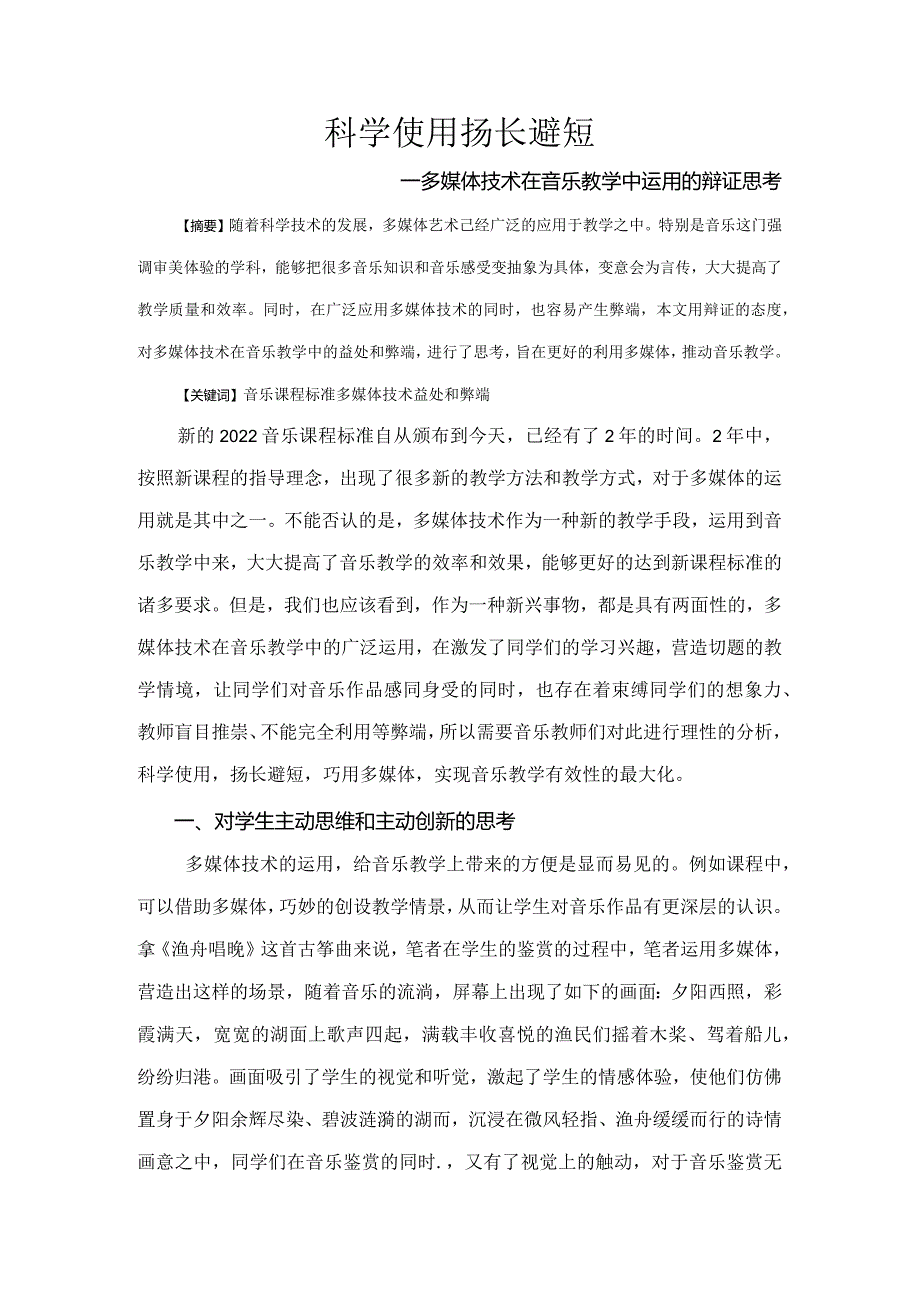 科学使用扬长避短

一多媒体技术在音乐教学中运用的辩证思考

【摘要】随着科学技术的发展，多媒体艺术已经广泛的应用于教学之中。特别是音乐这门强调审美体验的学科，能够把很多音乐知识和音乐感受变抽象为具体，变意会为言传，大大提高了教学质量和效率。同时，在广泛应用多媒体技术的同时，也容易产生弊端，本文用辩证的态度，对多媒体技术在音乐教学中的益处和弊端，进行了思考，旨在更好的利用多媒体，推动音乐教学。

【关键词】音乐课程标准多媒体技术益处和弊端

新的2022音乐课程标准自从颁布到今天，已经有了2年的时间。2年中，按照新课程的指导理念，出现了很多新的教学方法和教学方式，对于多媒体的运用就是其中之一。不能否认的是，多媒体技术作为一种新的教学手段，运用到音乐教学中来，大大提高了音乐教学的效率和效果，能够更好的达到新课程标准的诸多要求。但是，我们也应该看到，作为一种新兴事物，都是具有两面性的，多媒体技术在音乐教学中的广泛运用，在激发了同学们的学习兴趣，营造切题的教学情境，让同学们对音乐作品感同身受的同时，也存在着束缚同学们的想象力、教师盲目推崇、不能完全利用等弊端，所以需要音乐教师们对此进行理性的分析，科学使用，扬长避短，巧用多媒体，实现音乐教学有效性的最大化。

一、对学生主动思维和主动创新的思考

多媒体技术的运用，给音乐教学上带来的方便是显而易见的。例如课程中，可以借助多媒体，巧妙的创设教学情景，从而让学生对音乐作品有更深层的认识。拿《渔舟唱晚》这首古筝曲来说，笔者在学生的鉴赏的过程中，笔者运用多媒体，营造出这样的场景，随着音乐的流淌，屏幕上出现了如下的画面：夕阳西照，彩霞满天，宽宽的湖面上歌声四起，满载丰收喜悦的渔民们摇着木桨、驾着船儿，纷纷归港。画面吸引了学生的视觉和听觉，激起了学生的情感体验，使他们仿佛置身于夕阳余辉尽染、碧波涟漪的湖而，沉浸在微风轻指、渔舟缓缓而行的诗情画意之中，同学们在音乐鉴赏的同时.，又有了视觉上的触动，对于音乐鉴赏无